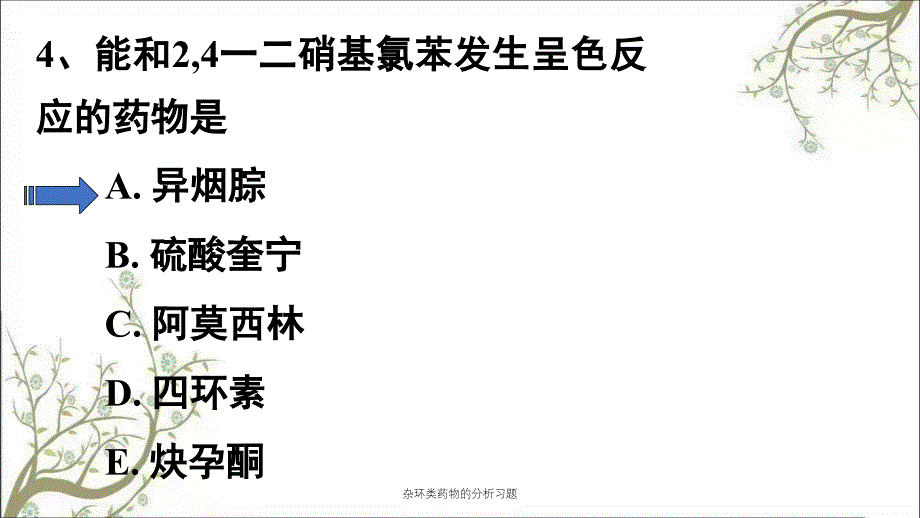 4、能和2,4一二硝基氯苯发生呈色反应的药物是

A. 异烟腙

B. 硫酸奎宁

C. 阿莫西林

D. 四环素

E. 炔孕酮

杂环类药物的分析习题